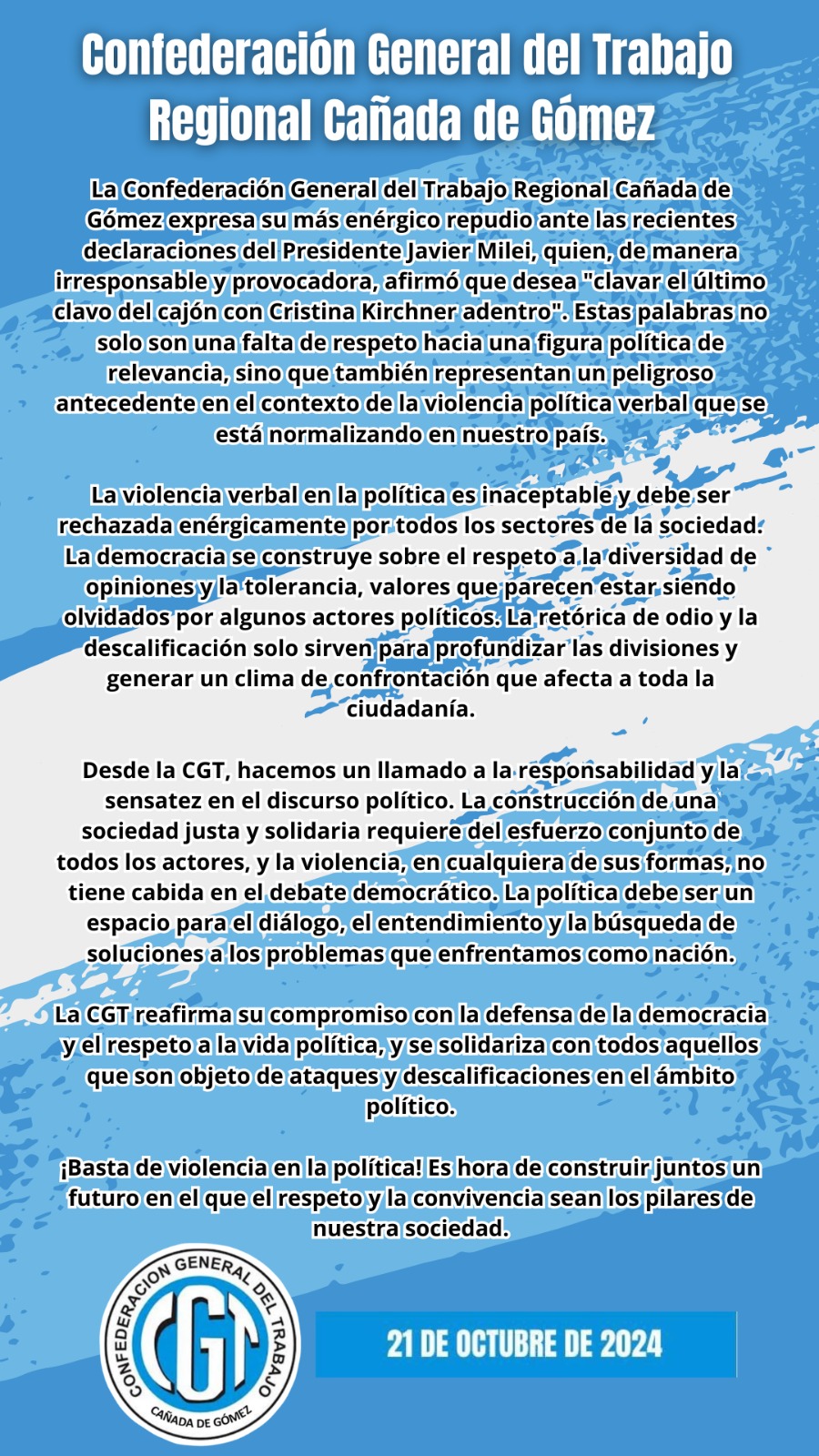 Confederación General del Trabajo
Regional Cañada de Gómez

La Confederación General del Trabajo Regional Cañada de Gómez expresa su más enérgico repudio ante las recientes declaraciones del Presidente Javier Milei, quien, de manera irresponsable y provocadora, afirmó que desea "clavar el último clavo del cajón con Cristina Kirchner adentro". Estas palabras no solo son una falta de respeto hacia una figura política de relevancia, sino que también representan un peligroso antecedente en el contexto de la violencia política verbal que se está normalizando en nuestro país.

La violencia verbal en la política es inaceptable y debe ser rechazada enérgicamente por todos los sectores de la sociedad. La democracia se construye sobre el respeto a la diversidad de opiniones y la tolerancia, valores que parecen estar siendo olvidados por algunos actores políticos. La retórica de odio y la descalificación solo sirven para profundizar las divisiones y generar un clima de confrontación que afecta a toda la ciudadanía.

Desde la CGT, hacemos un llamado a la responsabilidad y la sensatez en el discurso político. La construcción de una sociedad justa y solidaria requiere del esfuerzo conjunto de todos los actores, y la violencia, en cualquiera de sus formas, no tiene cabida en el debate democrático. La política debe ser un espacio para el diálogo, el entendimiento y la búsqueda de soluciones a los problemas que enfrentamos como nación.

La CGT reafirma su compromiso con la defensa de la democracia y el respeto a la vida política, y se solidariza con todos aquellos que son objeto de ataques y descalificaciones en el ámbito político.

¡Basta de violencia en la política! Es hora de construir juntos un futuro en el que el respeto y la convivencia sean los pilares de nuestra sociedad.

CONFEDERACION GENERAL DEL TRABAJO
CGT
CAÑADA DE GÓMEZ

21 DE OCTUBRE DE 2024